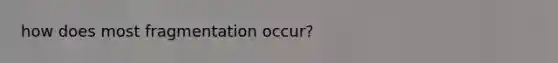 how does most fragmentation occur?